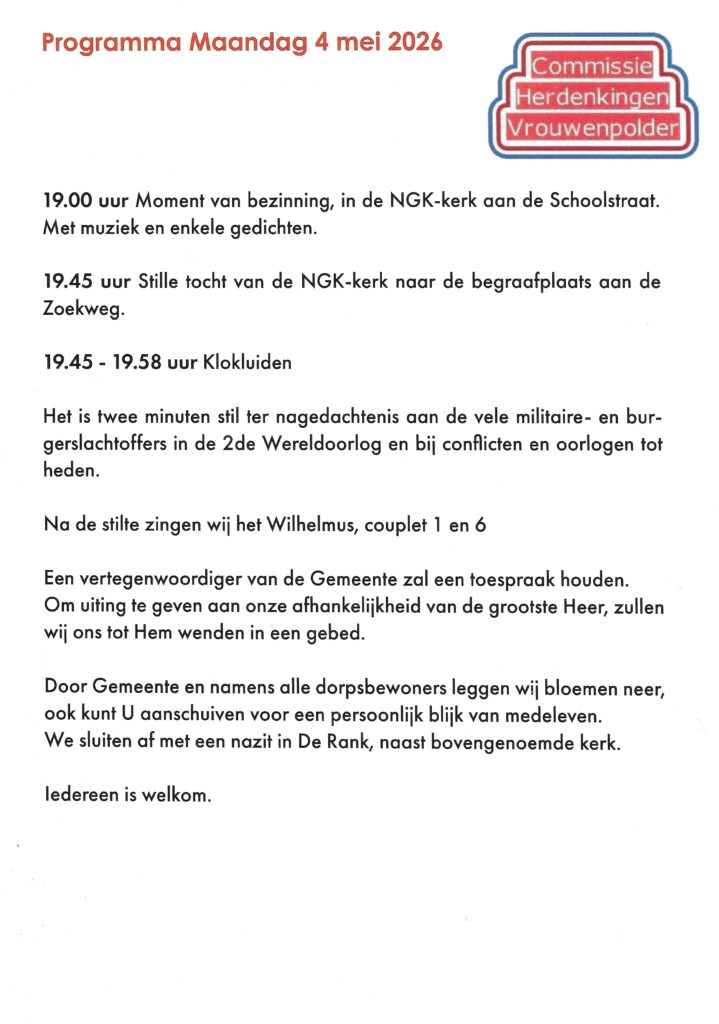 Programma Maandag 4 mei 2026

Commissie
Herdenkingen
Vrouwenpolder

19.00 uur Moment van bezinning, in de NGK-kerk aan de Schoolstraat. Met muziek en enkele gedichten.

19.45 uur Stille tocht van de NGK-kerk naar de begraafplaats aan de Zoekweg.

19.45 - 19.58 uur Klokluiden

Het is twee minuten stil ter nagedachtenis aan de vele militaire- en burgerslachtoffers in de 2de Wereldoorlog en bij conflicten en oorlogen tot heden.

Na de stilte zingen wij het Wilhelmus, couplet 1 en 6

Een vertegenwoordiger van de Gemeente zal een toespraak houden.
Om uiting te geven aan onze afhankelijkheid van de grootste Heer, zullen wij ons tot Hem wenden in een gebed.

Door Gemeente en namens alle dorpsbewoners leggen wij bloemen neer, ook kunt U aanschuiven voor een persoonlijk blijk van medeleven.
We sluiten af met een nazit in De Rank, naast bovengenoemde kerk.

Iedereen is welkom.